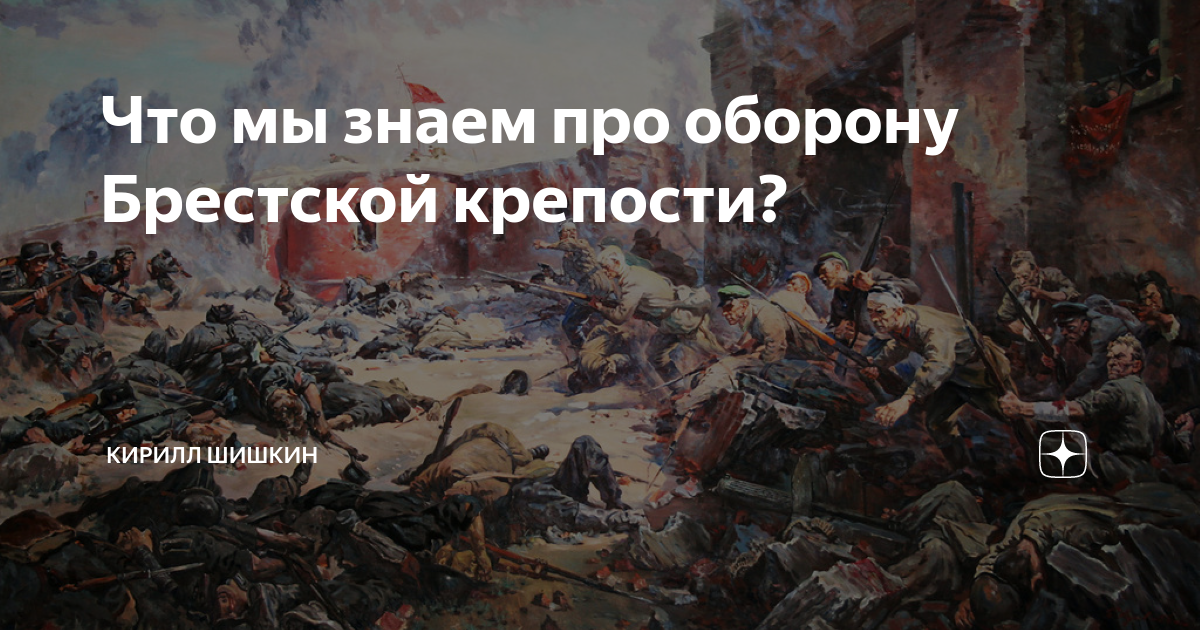 Что мы знаем про оборону Брестской крепости?

КИРИЛЛ ШИШКИН